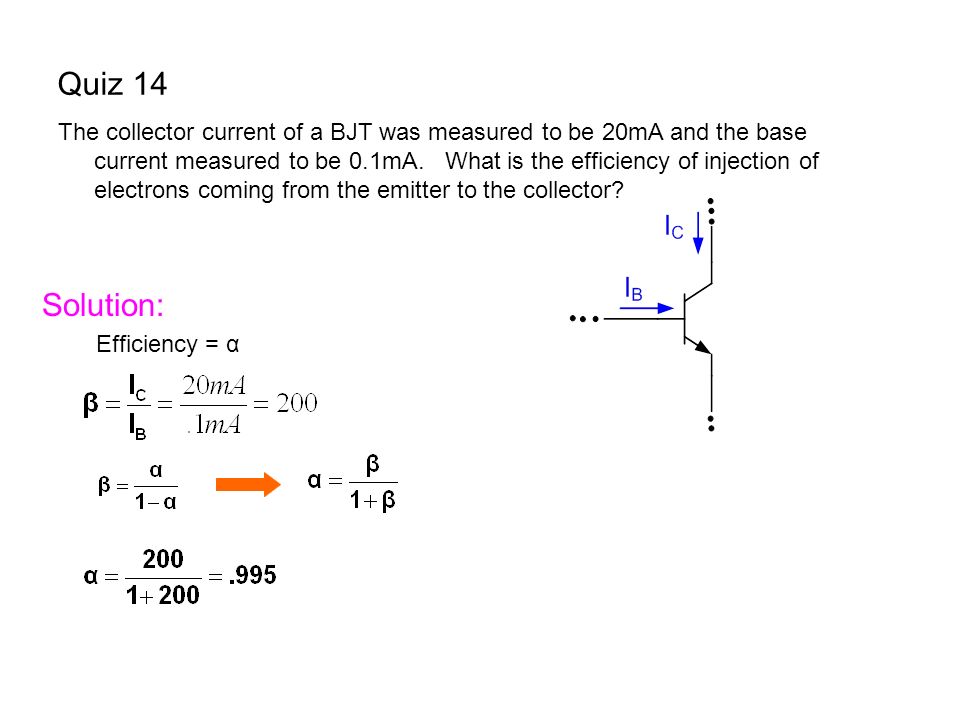 Quiz 14

The collector current of a BJT was measured to be 20mA and the base current measured to be 0.1mA. What is the efficiency of injection of electrons coming from the emitter to the collector?

$I_C$

$I_B$

Solution:

Efficiency = α

$\beta = \frac{I_C}{I_B} = \frac{20mA}{.1mA} = 200$

$\beta = \frac{\alpha}{1-\alpha}$

$\alpha = \frac{\beta}{1+\beta}$

$\alpha = \frac{200}{1+200} = .995$